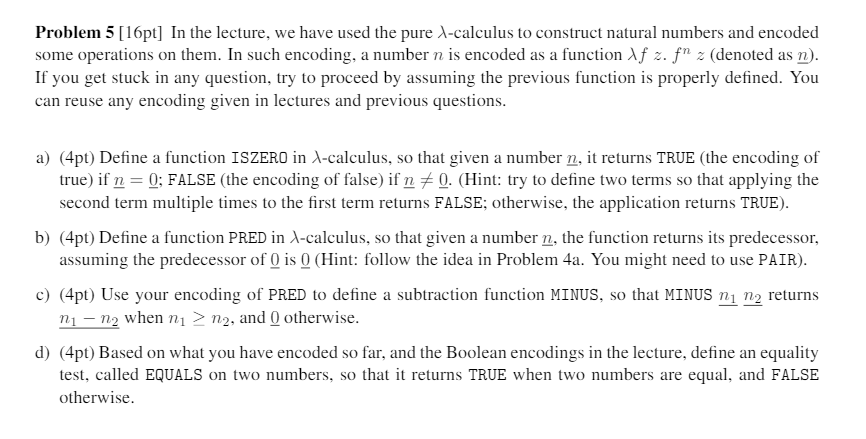 **Problem 5** [16pt] In the lecture, we have used the pure $\lambda$-calculus to construct natural numbers and encoded some operations on them. In such encoding, a number $n$ is encoded as a function $\lambda f\ z.\ f^n\ z$ (denoted as $\underline{n}$). If you get stuck in any question, try to proceed by assuming the previous function is properly defined. You can reuse any encoding given in lectures and previous questions.

a) (4pt) Define a function ISZERO in $\lambda$-calculus, so that given a number $\underline{n}$, it returns TRUE (the encoding of true) if $\underline{n} = \underline{0}$; FALSE (the encoding of false) if $\underline{n} \neq \underline{0}$. (Hint: try to define two terms so that applying the second term multiple times to the first term returns FALSE; otherwise, the application returns TRUE).

b) (4pt) Define a function PRED in $\lambda$-calculus, so that given a number $\underline{n}$, the function returns its predecessor, assuming the predecessor of $\underline{0}$ is $\underline{0}$ (Hint: follow the idea in Problem 4a. You might need to use PAIR).

c) (4pt) Use your encoding of PRED to define a subtraction function MINUS, so that MINUS $\underline{n_1}$ $\underline{n_2}$ returns $\underline{n_1 - n_2}$ when $n_1 \geq n_2$, and $\underline{0}$ otherwise.

d) (4pt) Based on what you have encoded so far, and the Boolean encodings in the lecture, define an equality test, called EQUALS on two numbers, so that it returns TRUE when two numbers are equal, and FALSE otherwise.